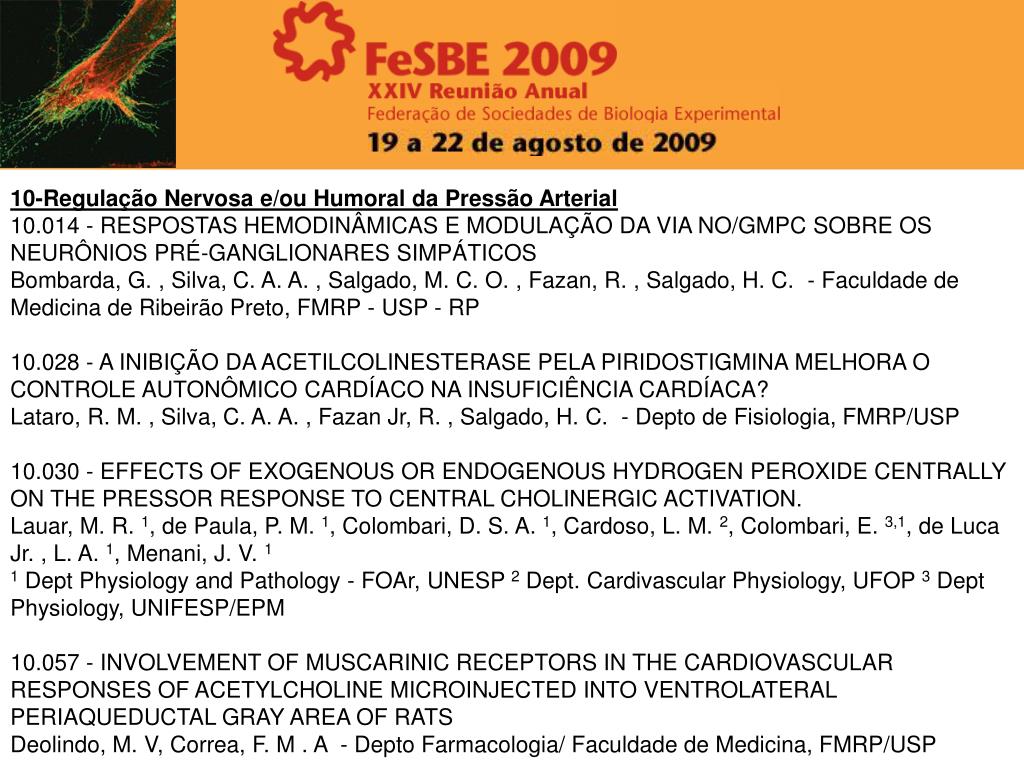 FeSBE 2009
XXIV Reunião Anual
Federação de Sociedades de Biologia Experimental
19 a 22 de agosto de 2009

10-Regulação Nervosa e/ou Humoral da Pressão Arterial
10.014 - RESPOSTAS HEMODINÂMICAS E MODULAÇÃO DA VIA NO/GMPC SOBRE OS NEURÔNIOS PRÉ-GANGLIONARES SIMPÁTICOS
Bombarda, G. , Silva, C. A. A. , Salgado, M. C. O. , Fazan, R. , Salgado, H. C. - Faculdade de Medicina de Ribeirão Preto, FMRP - USP - RP

10.028 - A INIBIÇÃO DA ACETILCOLINESTERASE PELA PIRIDOSTIGMINA MELHORA O CONTROLE AUTONÔMICO CARDÍACO NA INSUFICIÊNCIA CARDÍACA?
Lataro, R. M. , Silva, C. A. A. , Fazan Jr, R. , Salgado, H. C. - Depto de Fisiologia, FMRP/USP

10.030 - EFFECTS OF EXOGENOUS OR ENDOGENOUS HYDROGEN PEROXIDE CENTRALLY ON THE PRESSOR RESPONSE TO CENTRAL CHOLINERGIC ACTIVATION.
Lauar, M. R. $^1$, de Paula, P. M. $^1$, Colombari, D. S. A. $^1$, Cardoso, L. M. $^2$, Colombari, E. $^{3,1}$, de Luca Jr. , L. A. $^1$, Menani, J. V. $^1$
$^1$ Dept Physiology and Pathology - FOAr, UNESP $^2$ Dept. Cardivascular Physiology, UFOP $^3$ Dept Physiology, UNIFESP/EPM

10.057 - INVOLVEMENT OF MUSCARINIC RECEPTORS IN THE CARDIOVASCULAR RESPONSES OF ACETYLCHOLINE MICROINJECTED INTO VENTROLATERAL PERIAQUEDUCTAL GRAY AREA OF RATS
Deolindo, M. V, Correa, F. M . A - Depto Farmacologia/ Faculdade de Medicina, FMRP/USP